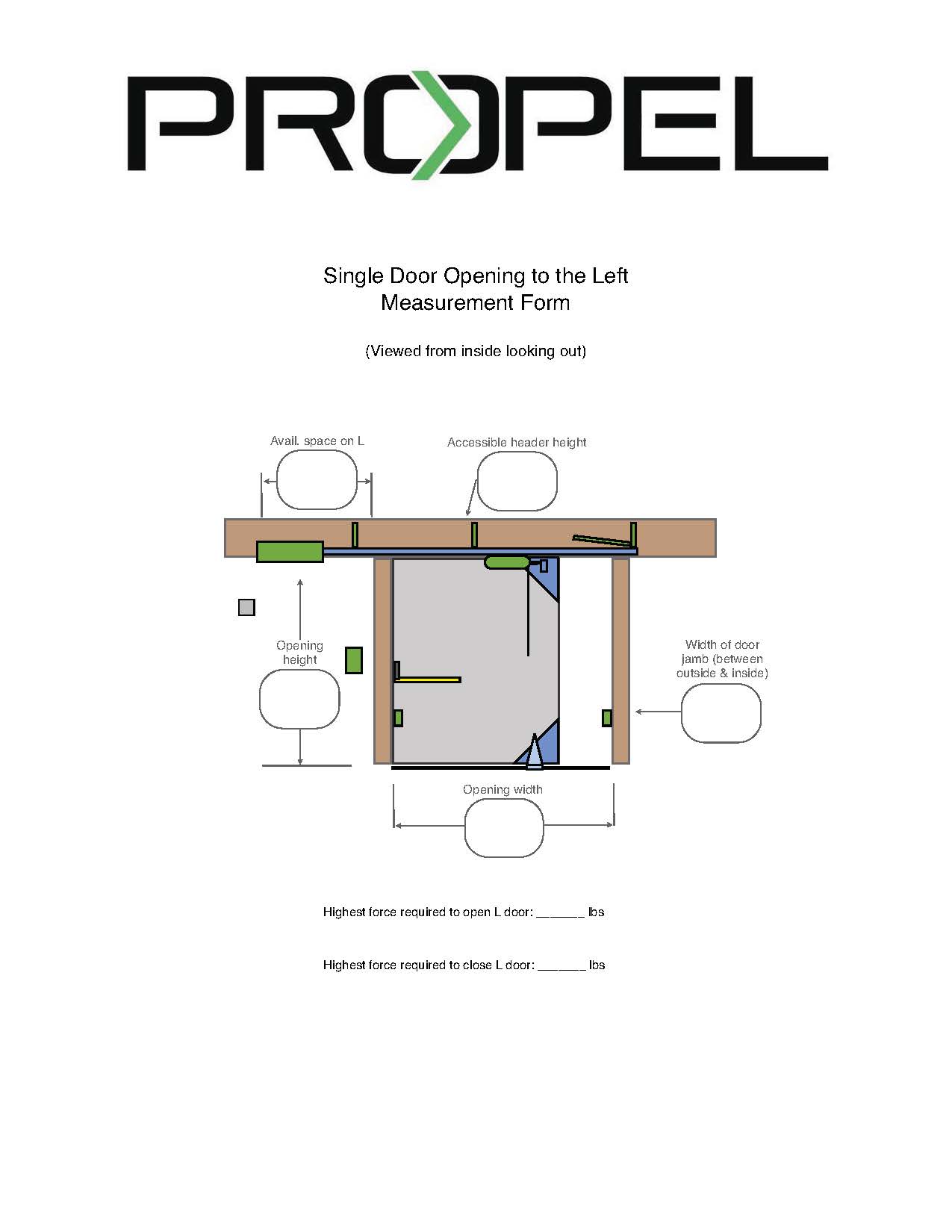 PROPEL

Single Door Opening to the Left
Measurement Form

(Viewed from inside looking out)

Avail. space on L

Accessible header height

Opening height

Width of door jamb (between outside & inside)

Opening width

Highest force required to open L door: _______ lbs

Highest force required to close L door: _______ lbs